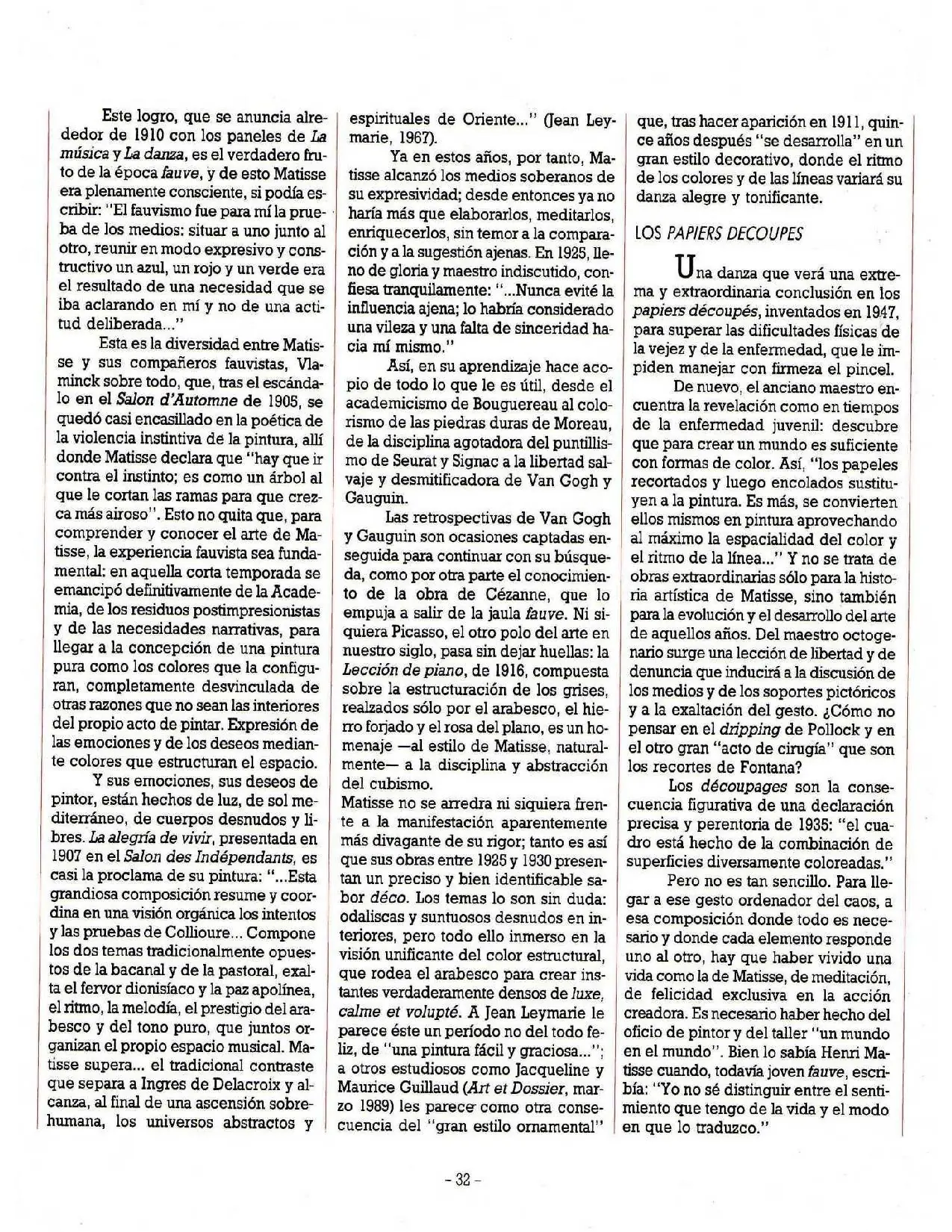 Este logro, que se anuncia alrededor de 1910 con los paneles de La música y La danza, es el verdadero fruto de la época fauve, y de esto Matisse era plenamente consciente, si podía escribir: "El fauvismo fue para mí la prueba de los medios: situar a uno junto al otro, reunir en modo expresivo y constructivo un azul, un rojo y un verde era el resultado de una necesidad que se iba aclarando en mí y no de una actitud deliberada..."

Esta es la diversidad entre Matisse y sus compañeros fauvistas, Vlaminck sobre todo, que, tras el escándalo en el Salon d'Automne de 1905, se quedó casi encasillado en la poética de la violencia instintiva de la pintura, allí donde Matisse declara que "hay que ir contra el instinto; es como un árbol al que le cortan las ramas para que crezca más airoso". Esto no quita que, para comprender y conocer el arte de Matisse, la experiencia fauvista sea fundamental: en aquella corta temporada se emancipó definitivamente de la Academia, de los residuos postimpresionistas y de las necesidades narrativas, para llegar a la concepción de una pintura pura como los colores que la configuran, completamente desvinculada de otras razones que no sean las interiores del propio acto de pintar. Expresión de las emociones y de los deseos mediante colores que estructuran el espacio.

Y sus emociones, sus deseos de pintor, están hechos de luz, de sol mediterráneo, de cuerpos desnudos y libres. La alegría de vivir, presentada en 1907 en el Salon des Indépendants, es casi la proclama de su pintura: "...Esta grandiosa composición resume y coordina en una visión orgánica los intentos y las pruebas de Collioure... Compone los dos temas tradicionalmente opuestos de la bacanal y de la pastoral, exalta el fervor dionisíaco y la paz apolínea, el ritmo, la melodía, el prestigio del arabesco y del tono puro, que juntos organizan el propio espacio musical. Matisse supera... el tradicional contraste que separa a Ingres de Delacroix y alcanza, al final de una ascensión sobrehumana, los universos abstractos y espirituales de Oriente..." (Jean Leymarie, 1967).

Ya en estos años, por tanto, Matisse alcanzó los medios soberanos de su expresividad; desde entonces ya no haría más que elaborarlos, meditarlos, enriquecerlos, sin temor a la comparación y a la sugestión ajenas. En 1925, lleno de gloria y maestro indiscutido, confiesa tranquilamente: "...Nunca evité la influencia ajena; lo habría considerado una vileza y una falta de sinceridad hacia mí mismo."

Así, en su aprendizaje hace acopio de todo lo que le es útil, desde el academicismo de Bouguereau al colorismo de las piedras duras de Moreau, de la disciplina agotadora del puntillismo de Seurat y Signac a la libertad salvaje y desmitificadora de Van Gogh y Gauguin.

Las retrospectivas de Van Gogh y Gauguin son ocasiones captadas enseguida para continuar con su búsqueda, como por otra parte el conocimiento de la obra de Cézanne, que lo empuja a salir de la jaula fauve. Ni siquiera Picasso, el otro polo del arte en nuestro siglo, pasa sin dejar huellas: la Lección de piano, de 1916, compuesta sobre la estructuración de los grises, realzados sólo por el arabesco, el hierro forjado y el rosa del plano, es un homenaje —al estilo de Matisse, naturalmente— a la disciplina y abstracción del cubismo.
Matisse no se arredra ni siquiera frente a la manifestación aparentemente más divagante de su rigor; tanto es así que sus obras entre 1925 y 1930 presentan un preciso y bien identificable sabor déco. Los temas lo son sin duda: odaliscas y suntuosos desnudos en interiores, pero todo ello inmerso en la visión unificante del color estructural, que rodea el arabesco para crear instantes verdaderamente densos de luxe, calme et volupté. A Jean Leymarie le parece éste un período no del todo feliz, de "una pintura fácil y graciosa..."; a otros estudiosos como Jacqueline y Maurice Guillaud (Art et Dossier, marzo 1989) les parece como otra consecuencia del "gran estilo ornamental" que, tras hacer aparición en 1911, quince años después "se desarrolla" en un gran estilo decorativo, donde el ritmo de los colores y de las líneas variará su danza alegre y tonificante.

LOS PAPIERS DECOUPES

Una danza que verá una extrema y extraordinaria conclusión en los papiers découpés, inventados en 1947, para superar las dificultades físicas de la vejez y de la enfermedad, que le impiden manejar con firmeza el pincel.

De nuevo, el anciano maestro encuentra la revelación como en tiempos de la enfermedad juvenil: descubre que para crear un mundo es suficiente con formas de color. Así, "los papeles recortados y luego encolados sustituyen a la pintura. Es más, se convierten ellos mismos en pintura aprovechando al máximo la espacialidad del color y el ritmo de la línea..." Y no se trata de obras extraordinarias sólo para la historia artística de Matisse, sino también para la evolución y el desarrollo del arte de aquellos años. Del maestro octogenario surge una lección de libertad y de denuncia que inducirá a la discusión de los medios y de los soportes pictóricos y a la exaltación del gesto. ¿Cómo no pensar en el dripping de Pollock y en el otro gran "acto de cirugía" que son los recortes de Fontana?

Los découpages son la consecuencia figurativa de una declaración precisa y perentoria de 1935: "el cuadro está hecho de la combinación de superficies diversamente coloreadas."

Pero no es tan sencillo. Para llegar a ese gesto ordenador del caos, a esa composición donde todo es necesario y donde cada elemento responde uno al otro, hay que haber vivido una vida como la de Matisse, de meditación, de felicidad exclusiva en la acción creadora. Es necesario haber hecho del oficio de pintor y del taller "un mundo en el mundo". Bien lo sabía Henri Matisse cuando, todavía joven fauve, escribía: "Yo no sé distinguir entre el sentimiento que tengo de la vida y el modo en que lo traduzco."

- 32 -